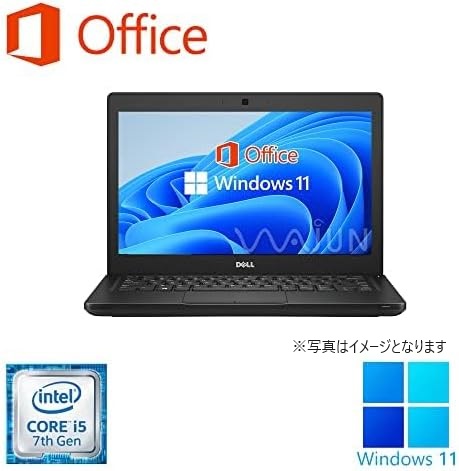 Office

Office
Windows 11
WAJUN
DELL

※写真はイメージとなります

intel
CORE i5
7th Gen

Windows 11